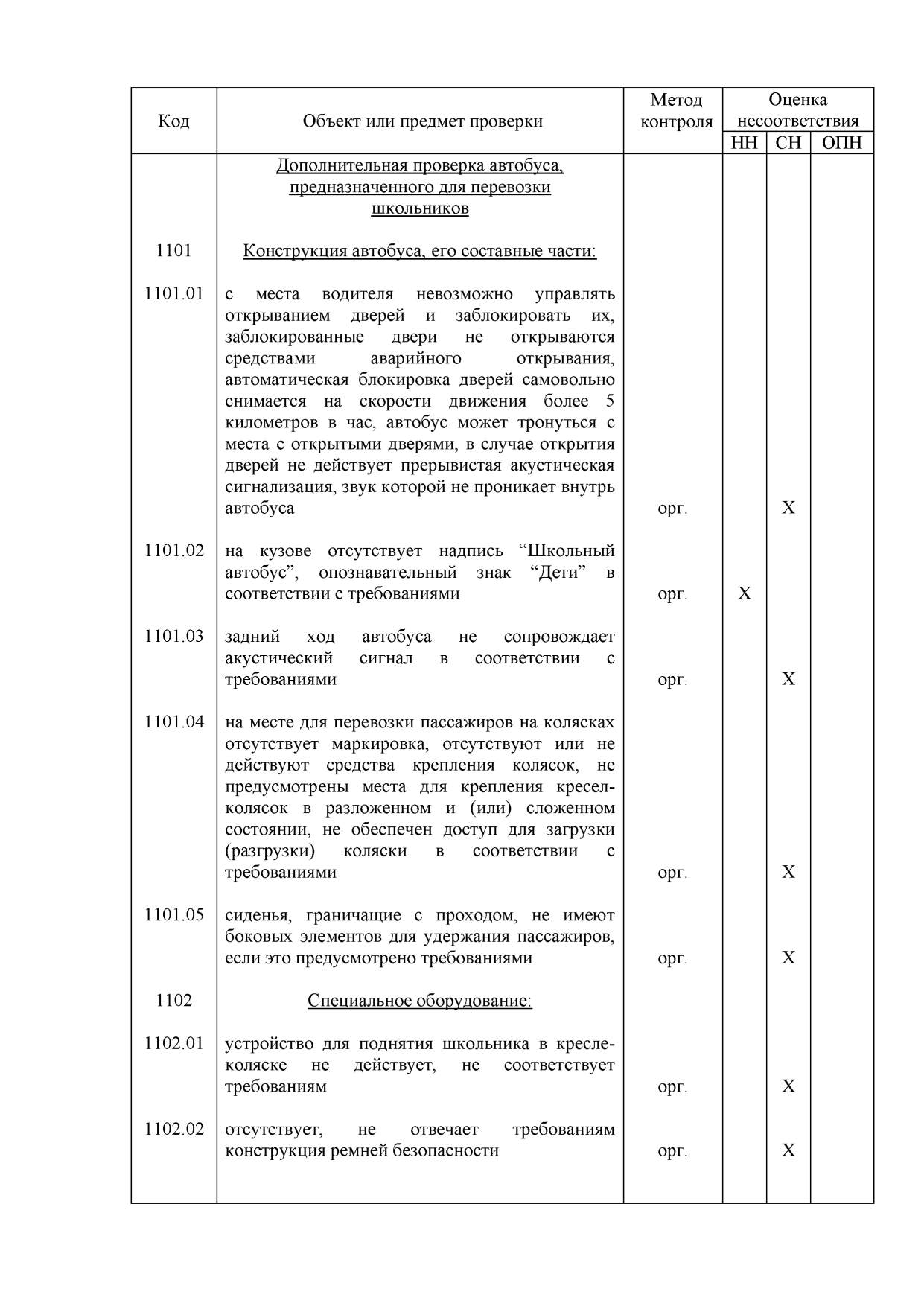 | Код | Объект или предмет проверки | Метод контроля | Оценка несоответствия НН | Оценка несоответствия СН | Оценка несоответствия ОПН |
|---|---|---|---|---|---|
| | Дополнительная проверка автобуса, предназначенного для перевозки школьников | | | | |
| 1101 | Конструкция автобуса, его составные части: | | | | |
| 1101.01 | с места водителя невозможно управлять открыванием дверей и заблокировать их, заблокированные двери не открываются средствами аварийного открывания, автоматическая блокировка дверей самовольно снимается на скорости движения более 5 километров в час, автобус может тронуться с места с открытыми дверями, в случае открытия дверей не действует прерывистая акустическая сигнализация, звук которой не проникает внутрь автобуса | орг. | | Х | |
| 1101.02 | на кузове отсутствует надпись “Школьный автобус”, опознавательный знак “Дети” в соответствии с требованиями | орг. | Х | | |
| 1101.03 | задний ход автобуса не сопровождает акустический сигнал в соответствии с требованиями | орг. | | Х | |
| 1101.04 | на месте для перевозки пассажиров на колясках отсутствует маркировка, отсутствуют или не действуют средства крепления колясок, не предусмотрены места для крепления кресел-колясок в разложенном и (или) сложенном состоянии, не обеспечен доступ для загрузки (разгрузки) коляски в соответствии с требованиями | орг. | | Х | |
| 1101.05 | сиденья, граничащие с проходом, не имеют боковых элементов для удержания пассажиров, если это предусмотрено требованиями | орг. | | Х | |
| 1102 | Специальное оборудование: | | | | |
| 1102.01 | устройство для поднятия школьника в кресле-коляске не действует, не соответствует требованиям | орг. | | Х | |
| 1102.02 | отсутствует, не отвечает требованиям конструкция ремней безопасности | орг. | | Х | |